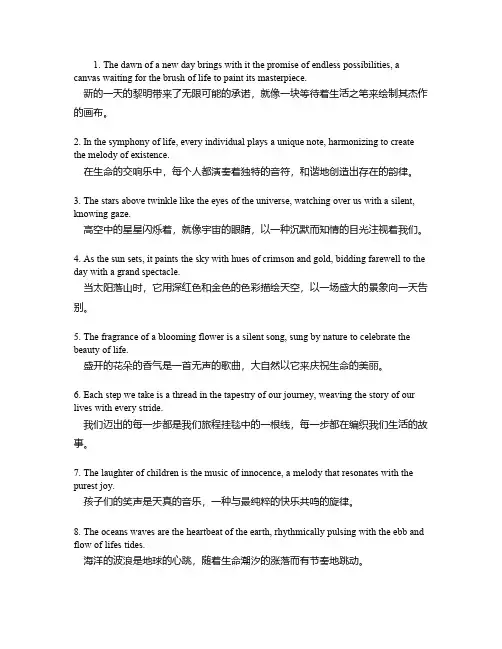 1. The dawn of a new day brings with it the promise of endless possibilities, a canvas waiting for the brush of life to paint its masterpiece.
新的一天的黎明带来了无限可能的承诺，就像一块等待着生活之笔来绘制其杰作的画布。

2. In the symphony of life, every individual plays a unique note, harmonizing to create the melody of existence.
在生命的交响乐中，每个人都演奏着独特的音符，和谐地创造出存在的韵律。

3. The stars above twinkle like the eyes of the universe, watching over us with a silent, knowing gaze.
高空中的星星闪烁着，就像宇宙的眼睛，以一种沉默而知情的目光注视着我们。

4. As the sun sets, it paints the sky with hues of crimson and gold, bidding farewell to the day with a grand spectacle.
当太阳落山时，它用深红色和金色的色彩描绘天空，以一场盛大的景象向一天告别。

5. The fragrance of a blooming flower is a silent song, sung by nature to celebrate the beauty of life.
盛开的花朵的香气是一首无声的歌曲，大自然以它来庆祝生命的美丽。

6. Each step we take is a thread in the tapestry of our journey, weaving the story of our lives with every stride.
我们迈出的每一步都是我们旅程挂毯中的一根线，每一步都在编织我们生活的故事。

7. The laughter of children is the music of innocence, a melody that resonates with the purest joy.
孩子们的笑声是天真的音乐，一种与最纯粹的快乐共鸣的旋律。

8. The oceans waves are the heartbeat of the earth, rhythmically pulsing with the ebb and flow of lifes tides.
海洋的波浪是地球的心跳，随着生命潮汐的涨落而有节奏地跳动。